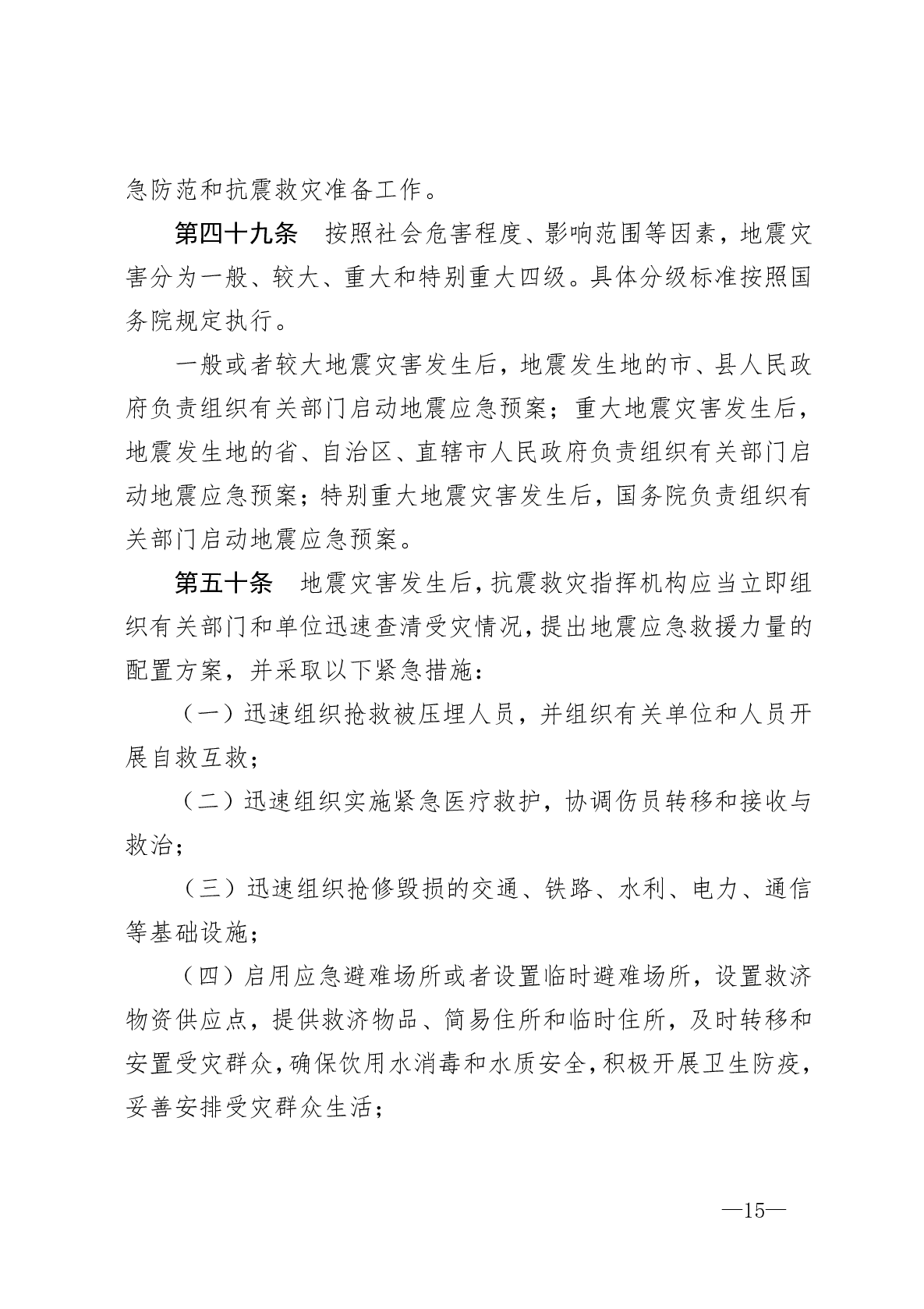 急防范和抗震救灾准备工作。

第四十九条　按照社会危害程度、影响范围等因素，地震灾害分为一般、较大、重大和特别重大四级。具体分级标准按照国务院规定执行。

一般或者较大地震灾害发生后，地震发生地的市、县人民政府负责组织有关部门启动地震应急预案；重大地震灾害发生后，地震发生地的省、自治区、直辖市人民政府负责组织有关部门启动地震应急预案；特别重大地震灾害发生后，国务院负责组织有关部门启动地震应急预案。

第五十条　地震灾害发生后，抗震救灾指挥机构应当立即组织有关部门和单位迅速查清受灾情况，提出地震应急救援力量的配置方案，并采取以下紧急措施：

（一）迅速组织抢救被压埋人员，并组织有关单位和人员开展自救互救；

（二）迅速组织实施紧急医疗救护，协调伤员转移和接收与救治；

（三）迅速组织抢修毁损的交通、铁路、水利、电力、通信等基础设施；

（四）启用应急避难场所或者设置临时避难场所，设置救济物资供应点，提供救济物品、简易住所和临时住所，及时转移和安置受灾群众，确保饮用水消毒和水质安全，积极开展卫生防疫，妥善安排受灾群众生活；

—15—